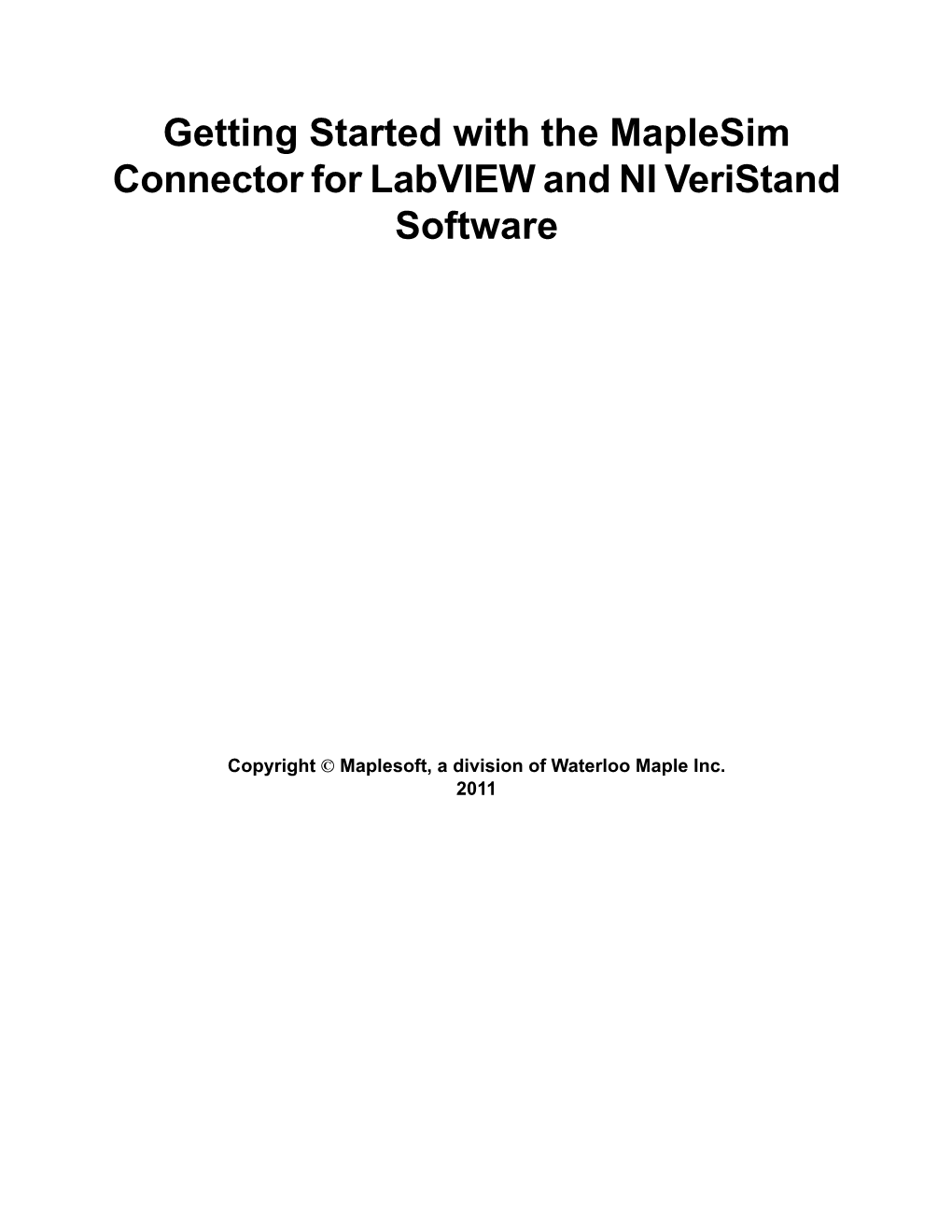 Getting Started with the MapleSim Connector for LabVIEW and NI VeriStand Software

Copyright © Maplesoft, a division of Waterloo Maple Inc.
2011